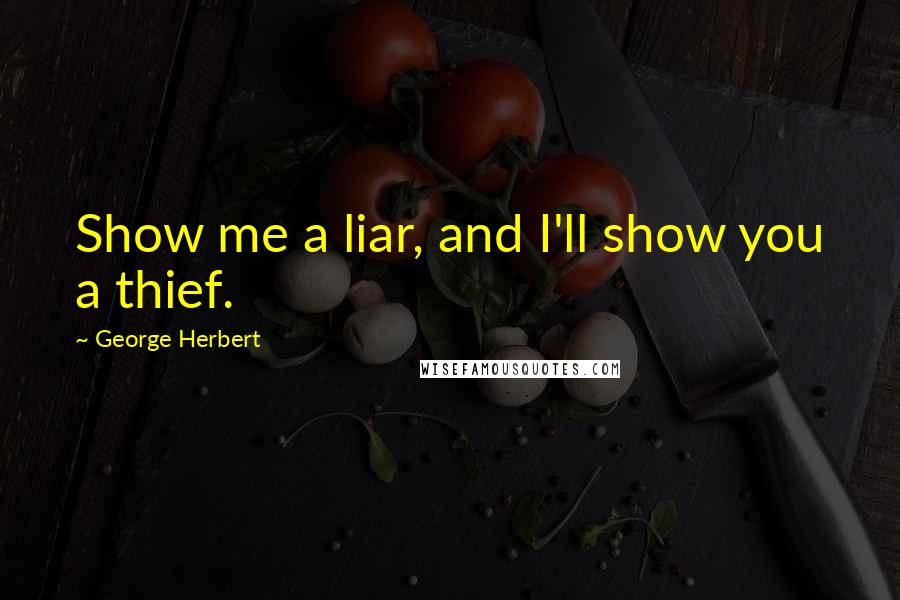 Show me a liar, and I'll show you a thief.

~ George Herbert

WISEFAMOUSQUOTES.COM